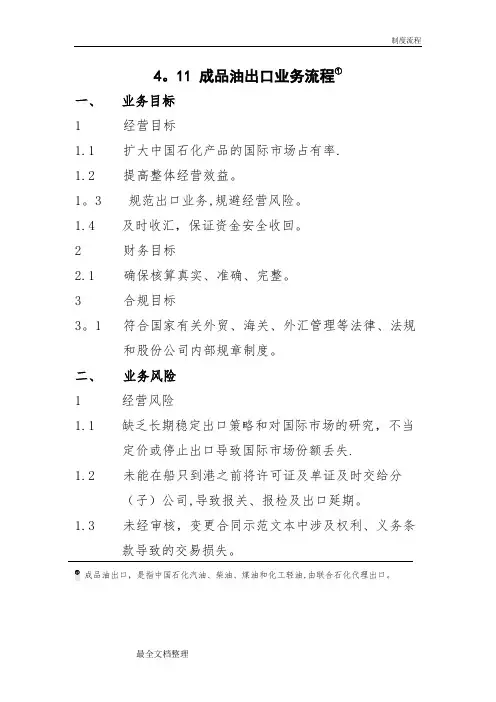 制度流程

4。11 成品油出口业务流程①

一、 业务目标

1 经营目标

1.1 扩大中国石化产品的国际市场占有率.

1.2 提高整体经营效益。

1。3 规范出口业务,规避经营风险。

1.4 及时收汇，保证资金安全收回。

2 财务目标

2.1 确保核算真实、准确、完整。

3 合规目标

3。1 符合国家有关外贸、海关、外汇管理等法律、法规和股份公司内部规章制度。

二、 业务风险

1 经营风险

1.1 缺乏长期稳定出口策略和对国际市场的研究，不当定价或停止出口导致国际市场份额丢失.

1.2 未能在船只到港之前将许可证及单证及时交给分（子）公司,导致报关、报检及出口延期。

1.3 未经审核，变更合同示范文本中涉及权利、义务条款导致的交易损失。

① 成品油出口，是指中国石化汽油、柴油、煤油和化工轻油,由联合石化代理出口。

最全文档整理